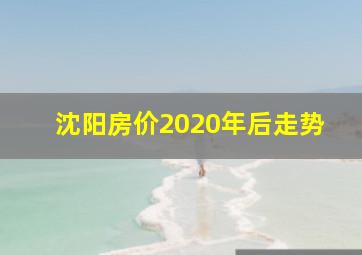 沈阳房价2020年后走势